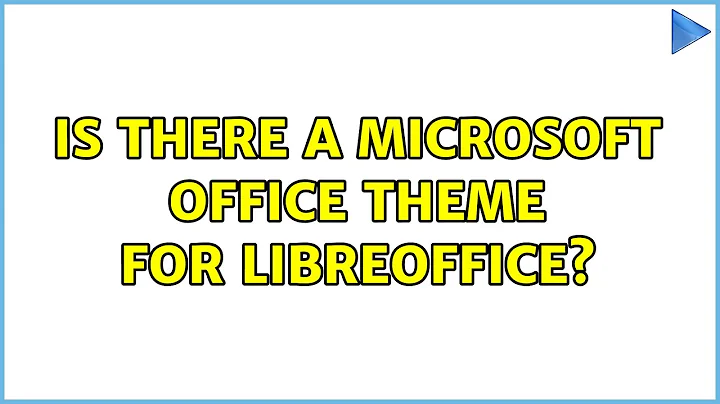 IS THERE A MICROSOFT OFFICE THEME FOR LIBREOFFICE?